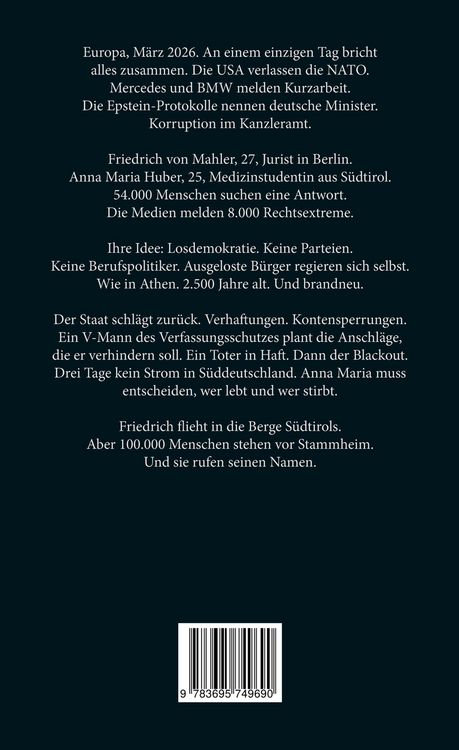 Europa, März 2026. An einem einzigen Tag bricht alles zusammen. Die USA verlassen die NATO. Mercedes und BMW melden Kurzarbeit. Die Epstein-Protokolle nennen deutsche Minister. Korruption im Kanzleramt.

Friedrich von Mahler, 27, Jurist in Berlin. Anna Maria Huber, 25, Medizinstudentin aus Südtirol. 54.000 Menschen suchen eine Antwort. Die Medien melden 8.000 Rechtsextreme.

Ihre Idee: Losdemokratie. Keine Parteien. Keine Berufspolitiker. Ausgeloste Bürger regieren sich selbst. Wie in Athen. 2.500 Jahre alt. Und brandneu.

Der Staat schlägt zurück. Verhaftungen. Kontensperrungen. Ein V-Mann des Verfassungsschutzes plant die Anschläge, die er verhindern soll. Ein Toter in Haft. Dann der Blackout. Drei Tage kein Strom in Süddeutschland. Anna Maria muss entscheiden, wer lebt und wer stirbt.

Friedrich flieht in die Berge Südtirols. Aber 100.000 Menschen stehen vor Stammheim. Und sie rufen seinen Namen.

9 783695 749690